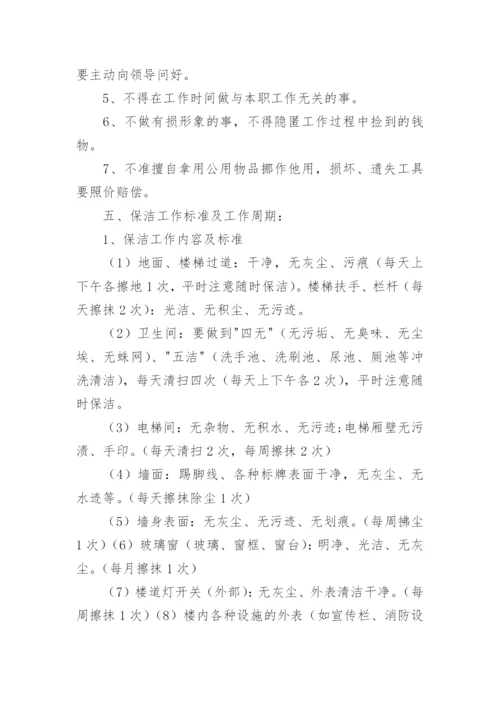 要主动向领导问好。

5、不得在工作时间做与本职工作无关的事。

6、不做有损形象的事，不得隐匿工作过程中捡到的钱物。

7、不准擅自拿用公用物品挪作他用，损坏、遗失工具要照价赔偿。

五、保洁工作标准及工作周期：

1、保洁工作内容及标准

（1）地面、楼梯过道：干净，无灰尘、污痕（每天上下午各擦地1次，平时注意随时保洁）。楼梯扶手、栏杆（每天擦抹2次）：光洁、无积尘、无污迹。

（2）卫生间：要做到"四无"（无污垢、无臭味、无尘埃、无蛛网）、"五洁"（洗手池、洗刷池、尿池、厕池等冲洗清洁），每天清扫四次（每天上下午各2次），平时注意随时保洁。

（3）电梯间：无杂物、无积水、无污迹；电梯厢壁无污渍、手印。（每天清扫2次，每周擦抹2次）

（4）墙面：踢脚线、各种标牌表面干净，无灰尘、无水迹等。（每天擦抹除尘1次）

（5）墙身表面：无灰尘、无污迹、无划痕。（每周拂尘1次）（6）玻璃窗（玻璃、窗框、窗台）：明净、光洁、无灰尘。（每月擦抹1次）

（7）楼道灯开关（外部）：无灰尘、外表清洁干净。（每周擦抹1次）（8）楼内各种设施的外表（如宣传栏、消防设